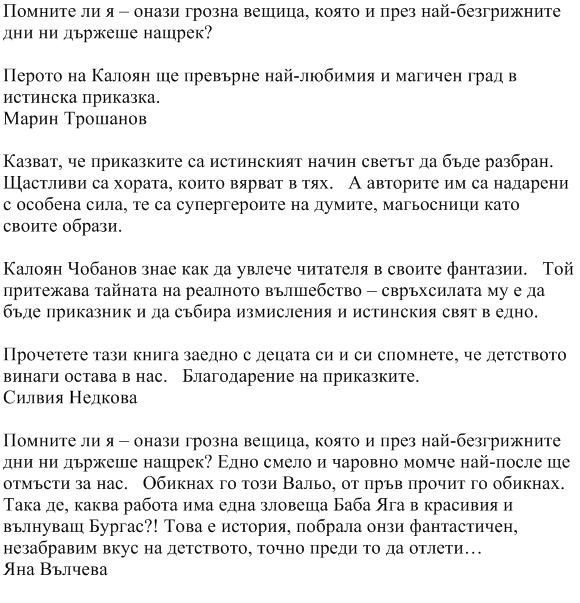 Помните ли я – онази грозна вещица, която и през най-безгрижните дни ни държеше нащрек?

Перото на Калоян ще превърне най-любимия и магичен град в истинска приказка.
Марин Трошанов

Казват, че приказките са истинският начин светът да бъде разбран. Щастливи са хората, които вярват в тях. А авторите им са надарени с особена сила, те са супергероите на думите, магьосници като своите образи.

Калоян Чобанов знае как да увлече читателя в своите фантазии. Той притежава тайната на реалното вълшебство – свръхсилата му е да бъде приказник и да събира измисления и истинския свят в едно.

Прочетете тази книга заедно с децата си и си спомнете, че детството винаги остава в нас. Благодарение на приказките.
Силвия Недкова

Помните ли я – онази грозна вещица, която и през най-безгрижните дни ни държеше нащрек? Едно смело и чаровно момче най-после ще отмъсти за нас. Обикнах го този Вальо, от пръв прочит го обикнах. Така де, каква работа има една зловеща Баба Яга в красивия и вълнуващ Бургас?! Това е история, побрала онзи фантастичен, незабравим вкус на детството, точно преди то да отлети…
Яна Вълчева